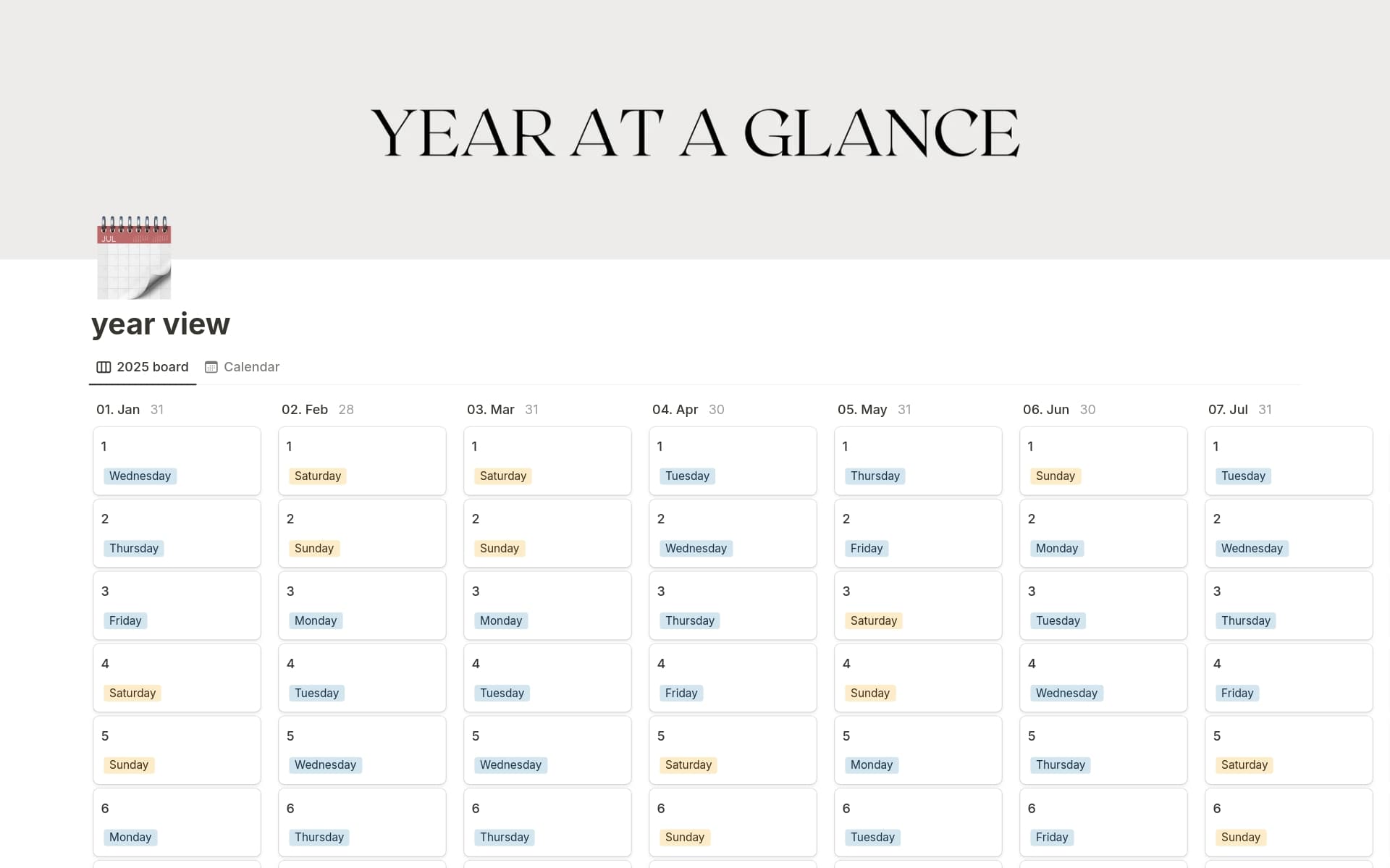 YEAR AT A GLANCE

JUL

year view

2025 board Calendar

01. Jan 31

1
Wednesday

2
Thursday

3
Friday

4
Saturday

5
Sunday

6
Monday

02. Feb 28

1
Saturday

2
Sunday

3
Monday

4
Tuesday

5
Wednesday

6
Thursday

03. Mar 31

1
Saturday

2
Sunday

3
Monday

4
Tuesday

5
Wednesday

6
Thursday

04. Apr 30

1
Tuesday

2
Wednesday

3
Thursday

4
Friday

5
Saturday

6
Sunday

05. May 31

1
Thursday

2
Friday

3
Saturday

4
Sunday

5
Monday

6
Tuesday

06. Jun 30

1
Sunday

2
Monday

3
Tuesday

4
Wednesday

5
Thursday

6
Friday

07. Jul 31

1
Tuesday

2
Wednesday

3
Thursday

4
Friday

5
Saturday

6
Sunday